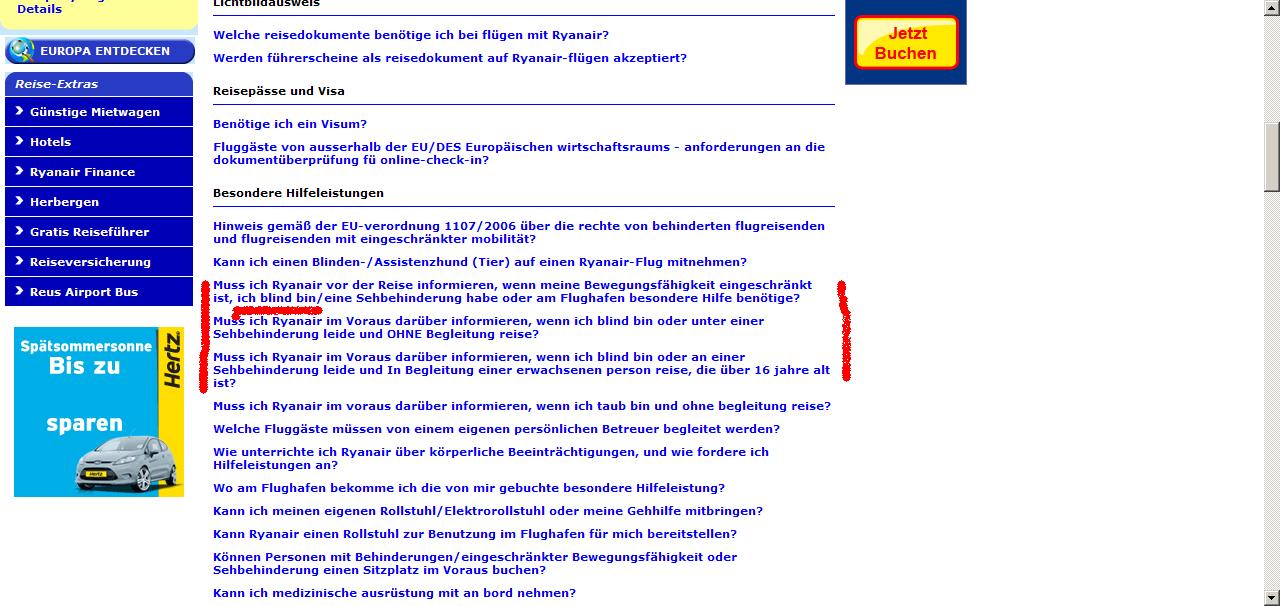 Details

EUROPA ENTDECKEN

Reise-Extras

Günstige Mietwagen

Hotels

Ryanair Finance

Herbergen

Gratis Reiseführer

Reiseversicherung

Reus Airport Bus

Spätsommersonne Bis zu sparen

Hertz

Lichtbildausweis

Welche reisedokumente benötige ich bei flügen mit Ryanair?

Werden führerscheine als reisedokument auf Ryanair-flügen akzeptiert?

Reisepässe und Visa

Benötige ich ein Visum?

Fluggäste von ausserhalb der EU/DES Europäischen wirtschaftsraums - anforderungen an die dokumentüberprüfung fü online-check-in?

Besondere Hilfeleistungen

Hinweis gemäß der EU-verordnung 1107/2006 über die rechte von behinderten flugreisenden und flugreisenden mit eingeschränkter mobilität?

Kann ich einen Blinden-/Assistenzhund (Tier) auf einen Ryanair-Flug mitnehmen?

Muss ich Ryanair vor der Reise informieren, wenn meine Bewegungsfähigkeit eingeschränkt ist, ich blind bin/eine Sehbehinderung habe oder am Flughafen besondere Hilfe benötige?

Muss ich Ryanair im Voraus darüber informieren, wenn ich blind bin oder unter einer Sehbehinderung leide und OHNE Begleitung reise?

Muss ich Ryanair im Voraus darüber informieren, wenn ich blind bin oder an einer Sehbehinderung leide und In Begleitung einer erwachsenen person reise, die über 16 jahre alt ist?

Muss ich Ryanair im voraus darüber informieren, wenn ich taub bin und ohne begleitung reise?

Welche Fluggäste müssen von einem eigenen persönlichen Betreuer begleitet werden?

Wie unterrichte ich Ryanair über körperliche Beeinträchtigungen, und wie fordere ich Hilfeleistungen an?

Wo am Flughafen bekomme ich die von mir gebuchte besondere Hilfeleistung?

Kann ich meinen eigenen Rollstuhl/Elektrorollstuhl oder meine Gehhilfe mitbringen?

Kann Ryanair einen Rollstuhl zur Benutzung im Flughafen für mich bereitstellen?

Können Personen mit Behinderungen/eingeschränkter Bewegungsfähigkeit oder Sehbehinderung einen Sitzplatz im Voraus buchen?

Kann ich medizinische ausrüstung mit an bord nehmen?

Jetzt Buchen